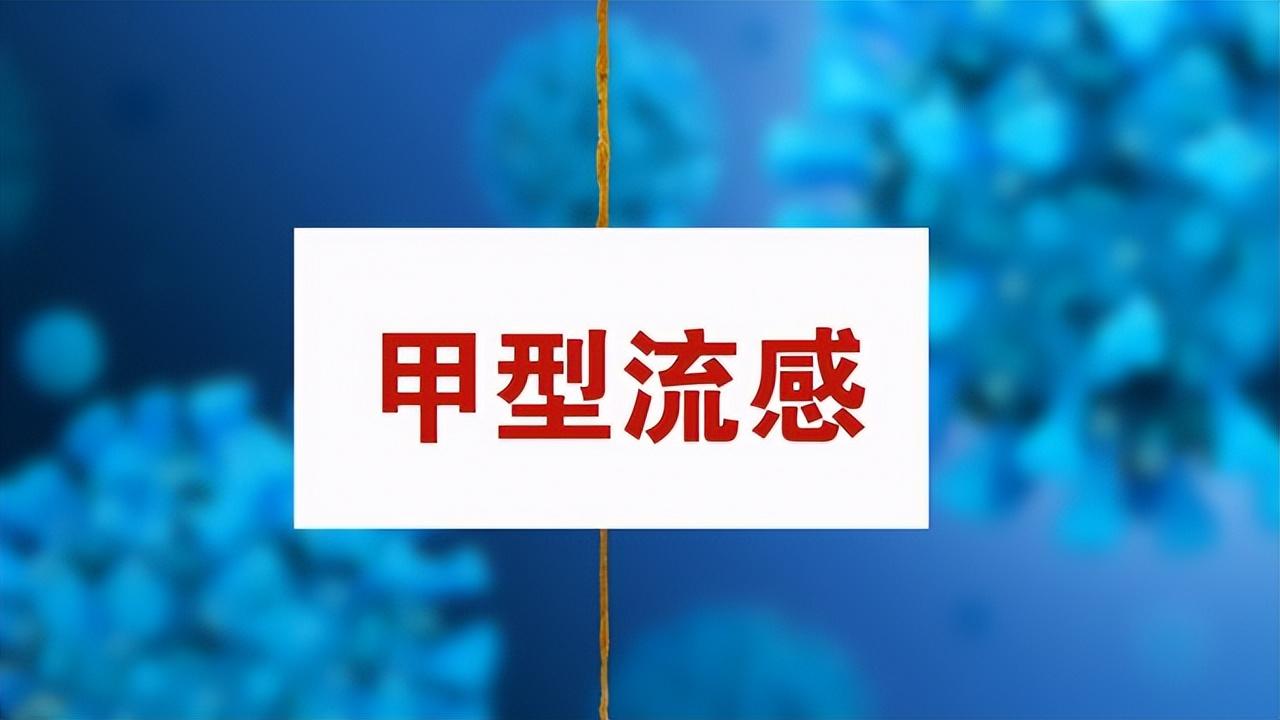 甲型流感